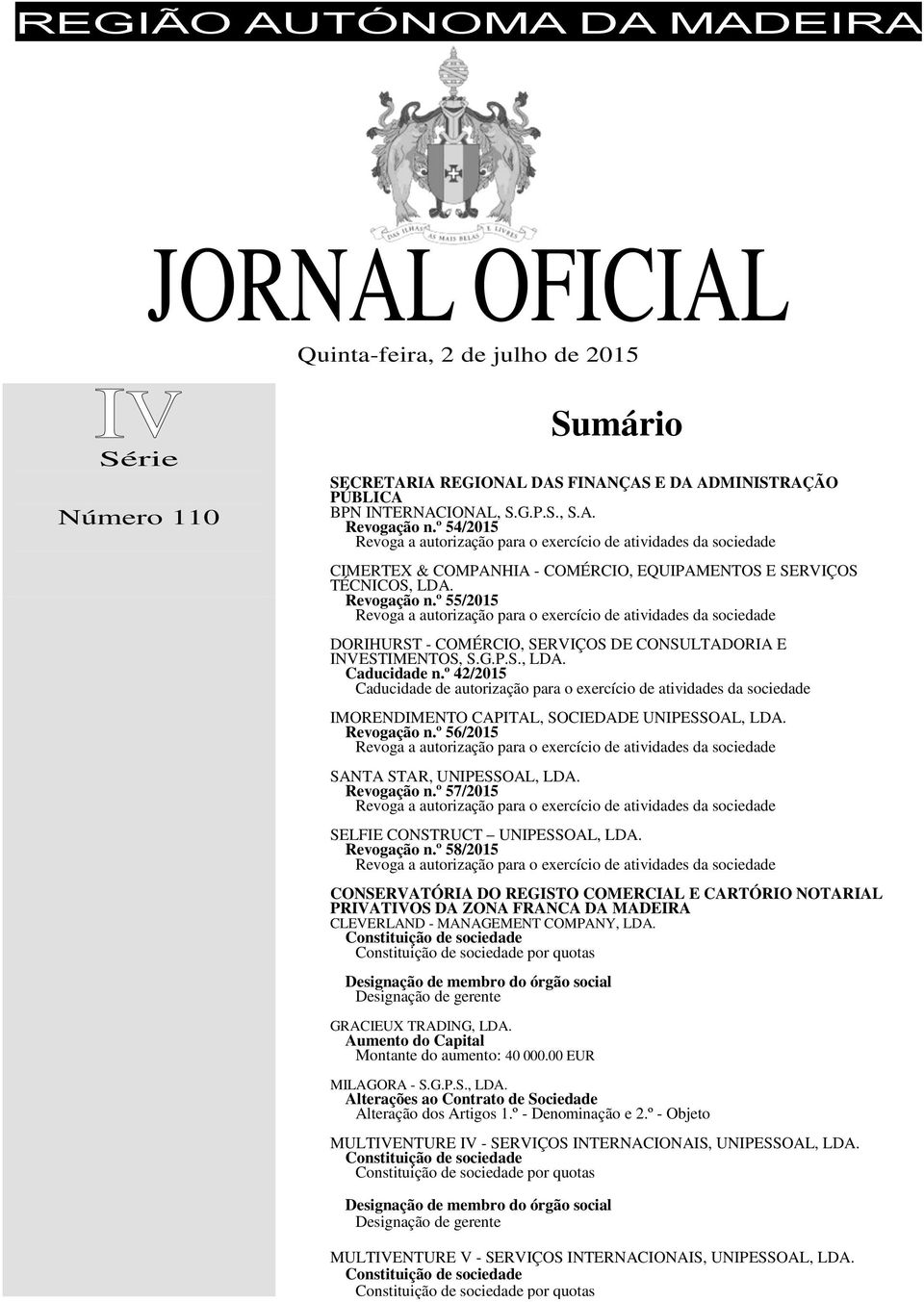 REGIÃO AUTÓNOMA DA MADEIRA

DAS ILHAS AS MAIS BELAS E LIVRES

JORNAL OFICIAL

Quinta-feira, 2 de julho de 2015

IV
Série

Número 110

Sumário

SECRETARIA REGIONAL DAS FINANÇAS E DA ADMINISTRAÇÃO PÚBLICA
BPN INTERNACIONAL, S.G.P.S., S.A.
Revogação n.º 54/2015
Revoga a autorização para o exercício de atividades da sociedade

CIMERTEX & COMPANHIA - COMÉRCIO, EQUIPAMENTOS E SERVIÇOS TÉCNICOS, LDA.
Revogação n.º 55/2015
Revoga a autorização para o exercício de atividades da sociedade

DORIHURST - COMÉRCIO, SERVIÇOS DE CONSULTADORIA E INVESTIMENTOS, S.G.P.S., LDA.
Caducidade n.º 42/2015
Caducidade de autorização para o exercício de atividades da sociedade

IMORENDIMENTO CAPITAL, SOCIEDADE UNIPESSOAL, LDA.
Revogação n.º 56/2015
Revoga a autorização para o exercício de atividades da sociedade

SANTA STAR, UNIPESSOAL, LDA.
Revogação n.º 57/2015
Revoga a autorização para o exercício de atividades da sociedade

SELFIE CONSTRUCT – UNIPESSOAL, LDA.
Revogação n.º 58/2015
Revoga a autorização para o exercício de atividades da sociedade

CONSERVATÓRIA DO REGISTO COMERCIAL E CARTÓRIO NOTARIAL PRIVATIVOS DA ZONA FRANCA DA MADEIRA
CLEVERLAND - MANAGEMENT COMPANY, LDA.
Constituição de sociedade
Constituição de sociedade por quotas

Designação de membro do órgão social
Designação de gerente

GRACIEUX TRADING, LDA.
Aumento do Capital
Montante do aumento: 40 000.00 EUR

MILAGORA - S.G.P.S., LDA.
Alterações ao Contrato de Sociedade
Alteração dos Artigos 1.º - Denominação e 2.º - Objeto

MULTIVENTURE IV - SERVIÇOS INTERNACIONAIS, UNIPESSOAL, LDA.
Constituição de sociedade
Constituição de sociedade por quotas

Designação de membro do órgão social
Designação de gerente

MULTIVENTURE V - SERVIÇOS INTERNACIONAIS, UNIPESSOAL, LDA.
Constituição de sociedade
Constituição de sociedade por quotas